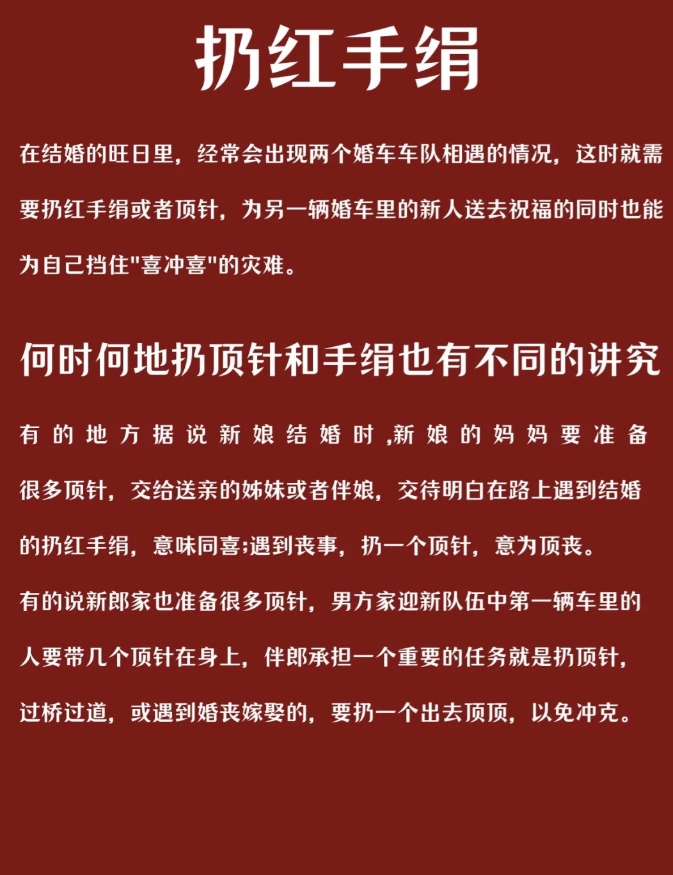 扔红手绢

在结婚的旺日里，经常会出现两个婚车车队相遇的情况，这时就需要扔红手绢或者顶针，为另一辆婚车里的新人送去祝福的同时也能为自己挡住"喜冲喜"的灾难。

何时何地扔顶针和手绢也有不同的讲究

有的地方据说新娘结婚时,新娘的妈妈要准备很多顶针，交给送亲的姊妹或者伴娘，交待明白在路上遇到结婚的扔红手绢，意味同喜;遇到丧事，扔一个顶针，意为顶丧。

有的说新郎家也准备很多顶针，男方家迎新队伍中第一辆车里的人要带几个顶针在身上，伴郎承担一个重要的任务就是扔顶针，过桥过道，或遇到婚丧嫁娶的，要扔一个出去顶顶，以免冲克。